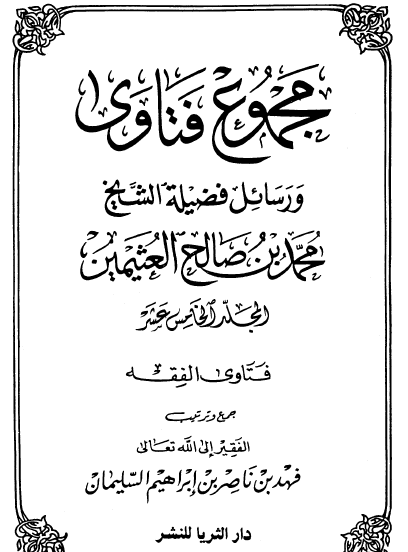 مجموع فتاوى

ورسائل فضيلة الشيخ

محمد بن صالح العثيمين

المجلد الخامس عشر

فتاوى الفقه

جمع وترتيب

الفقير إلى الله تعالى

فهد بن ناصر بن إبراهيم السليمان

دار الثريا للنشر